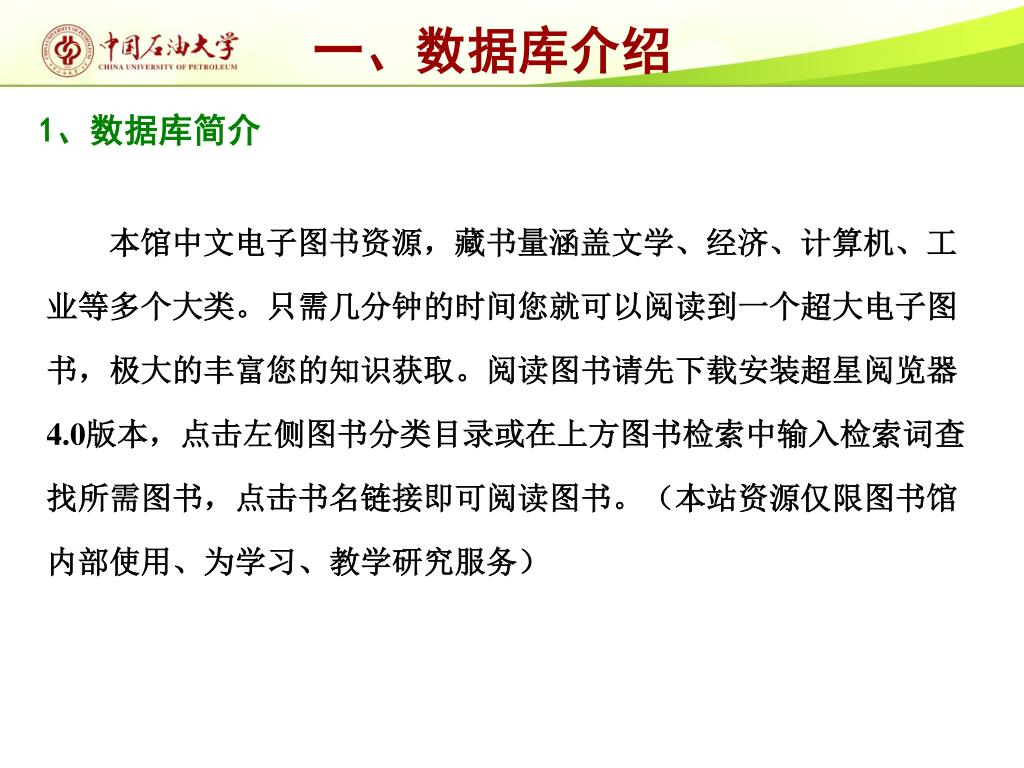 中国石油大学
CHINA UNIVERSITY OF PETROLEUM

一、数据库介绍

1、数据库简介

本馆中文电子图书资源，藏书量涵盖文学、经济、计算机、工业等多个大类。只需几分钟的时间您就可以阅读到一个超大电子图书，极大的丰富您的知识获取。阅读图书请先下载安装超星阅览器4.0版本，点击左侧图书分类目录或在上方图书检索中输入检索词查找所需图书，点击书名链接即可阅读图书。（本站资源仅限图书馆内部使用、为学习、教学研究服务）